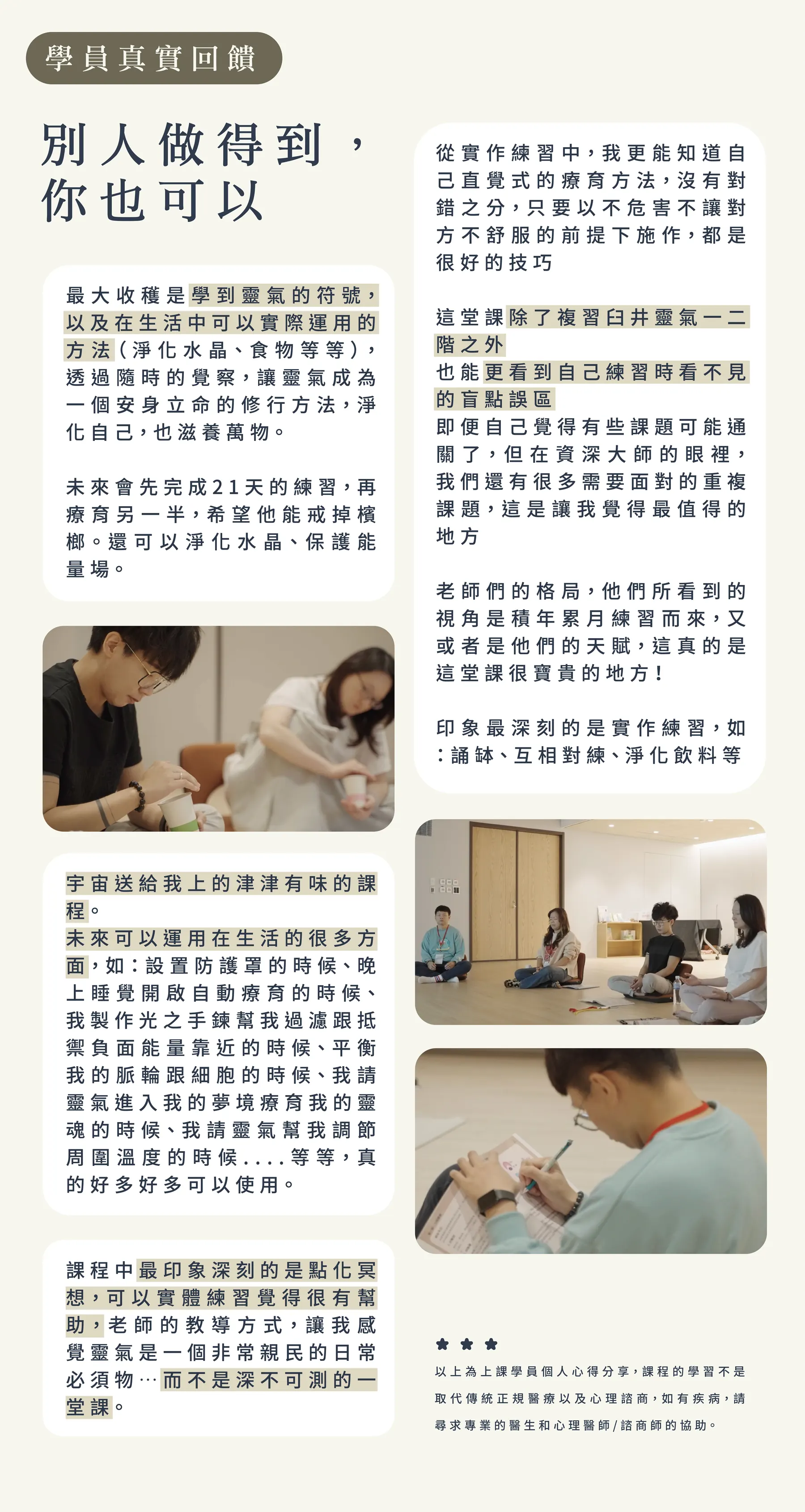 學員真實回饋

別人做得到，你也可以

最大收穫是學到靈氣的符號，以及在生活中可以實際運用的方法（淨化水晶、食物等等），透過隨時的覺察，讓靈氣成為一個安身立命的修行方法，淨化自己，也滋養萬物。

未來會先完成21天的練習，再療育另一半，希望他能戒掉檳榔。還可以淨化水晶、保護能量場。

宇宙送給我上的津津有味的課程。
未來可以運用在生活的很多方面，如：設置防護罩的時候、晚上睡覺開啟自動療育的時候、我製作光之手鍊幫我過濾跟抵禦負面能量靠近的時候、平衡我的脈輪跟細胞的時候、我請靈氣進入我的夢境療育我的靈魂的時候、我請靈氣幫我調節周圍溫度的時候....等等，真的好多好多可以使用。

課程中最印象深刻的是點化冥想，可以實體練習覺得很有幫助，老師的教導方式，讓我感覺靈氣是一個非常親民的日常必須物…而不是深不可測的一堂課。

從實作練習中，我更能知道自己直覺式的療育方法，沒有對錯之分，只要以不危害不讓對方不舒服的前提下施作，都是很好的技巧

這堂課除了複習臼井靈氣一二階之外
也能更看到自己練習時看不見的盲點誤區
即便自己覺得有些課題可能通關了，但在資深大師的眼裡，我們還有很多需要面對的重複課題，這是讓我覺得最值得的地方

老師們的格局，他們所看到的視角是積年累月練習而來，又或者是他們的天賦，這真的是這堂課很寶貴的地方！

印象最深刻的是實作練習，如：誦缽、互相對練、淨化飲料等

★★★
以上為上課學員個人心得分享，課程的學習不是取代傳統正規醫療以及心理諮商，如有疾病，請尋求專業的醫生和心理醫師/諮商師的協助。